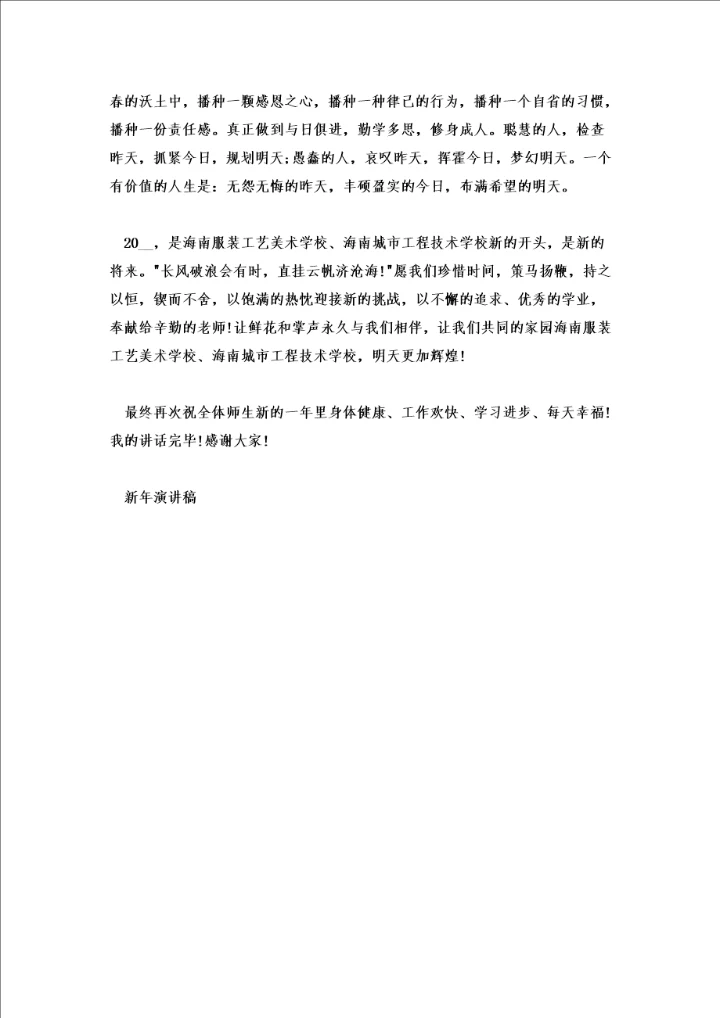 春的沃土中，播种一颗感恩之心，播种一种律己的行为，播种一个自省的习惯，播种一份责任感。真正做到与日俱进，勤学多思，修身成人。聪慧的人，检查昨天，抓紧今日，规划明天；愚蠢的人，哀叹昨天，挥霍今日，梦幻明天。一个有价值的人生是：无怨无悔的昨天，丰硕盈实的今日，布满希望的明天。

20__，是海南服装工艺美术学校、海南城市工程技术学校新的开头，是新的将来。"长风破浪会有时，直挂云帆济沧海!"愿我们珍惜时间，策马扬鞭，持之以恒，锲而不舍，以饱满的热忱迎接新的挑战，以不懈的追求、优秀的学业，奉献给辛勤的老师!让鲜花和掌声永久与我们相伴，让我们共同的家园海南服装工艺美术学校、海南城市工程技术学校，明天更加辉煌!

最终再次祝全体师生新的一年里身体健康、工作欢快、学习进步、每天幸福!我的讲话完毕!感谢大家!

新年演讲稿